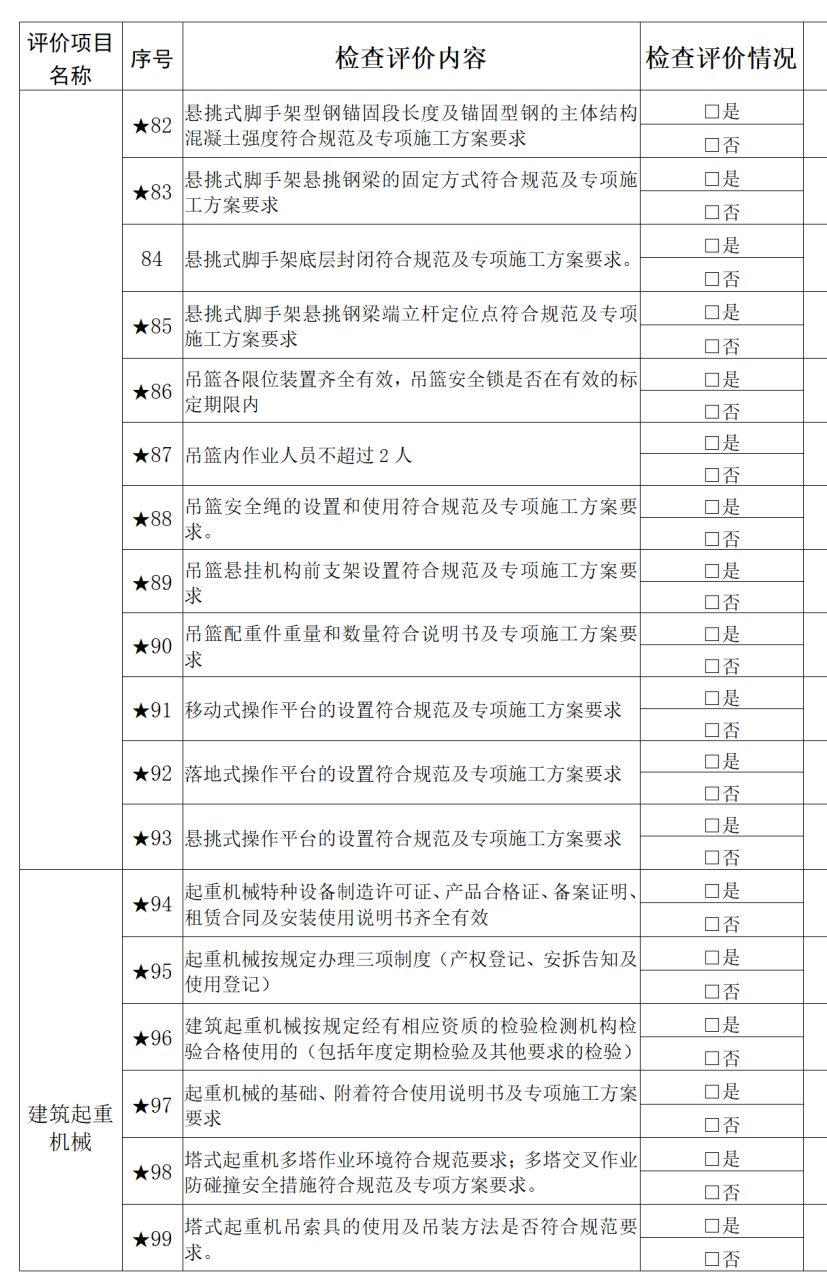 | 评价项目名称 | 序号 | 检查评价内容 | 检查评价情况 |
|---|---|---|---|
| | ★82 | 悬挑式脚手架型钢锚固段长度及锚固型钢的主体结构混凝土强度符合规范及专项施工方案要求 | □是 □否 |
| | ★83 | 悬挑式脚手架悬挑钢梁的固定方式符合规范及专项施工方案要求 | □是 □否 |
| | 84 | 悬挑式脚手架底层封闭符合规范及专项施工方案要求。 | □是 □否 |
| | ★85 | 悬挑式脚手架悬挑钢梁端立杆定位点符合规范及专项施工方案要求 | □是 □否 |
| | ★86 | 吊篮各限位装置齐全有效，吊篮安全锁是否在有效的标定期限内 | □是 □否 |
| | ★87 | 吊篮内作业人员不超过 2 人 | □是 □否 |
| | ★88 | 吊篮安全绳的设置和使用符合规范及专项施工方案要求。 | □是 □否 |
| | ★89 | 吊篮悬挂机构前支架设置符合规范及专项施工方案要求 | □是 □否 |
| | ★90 | 吊篮配重件重量和数量符合说明书及专项施工方案要求 | □是 □否 |
| | ★91 | 移动式操作平台的设置符合规范及专项施工方案要求 | □是 □否 |
| | ★92 | 落地式操作平台的设置符合规范及专项施工方案要求 | □是 □否 |
| | ★93 | 悬挑式操作平台的设置符合规范及专项施工方案要求 | □是 □否 |
| 建筑起重机械 | ★94 | 起重机械特种设备制造许可证、产品合格证、备案证明、租赁合同及安装使用说明书齐全有效 | □是 □否 |
| | ★95 | 起重机械按规定办理三项制度（产权登记、安拆告知及使用登记） | □是 □否 |
| | ★96 | 建筑起重机械按规定经有相应资质的检验检测机构检验合格使用的（包括年度定期检验及其他要求的检验） | □是 □否 |
| | ★97 | 起重机械的基础、附着符合使用说明书及专项施工方案要求 | □是 □否 |
| | ★98 | 塔式起重机多塔作业环境符合规范要求；多塔交叉作业防碰撞安全措施符合规范及专项方案要求。 | □是 □否 |
| | ★99 | 塔式起重机吊索具的使用及吊装方法是否符合规范要求。 | □是 □否 |